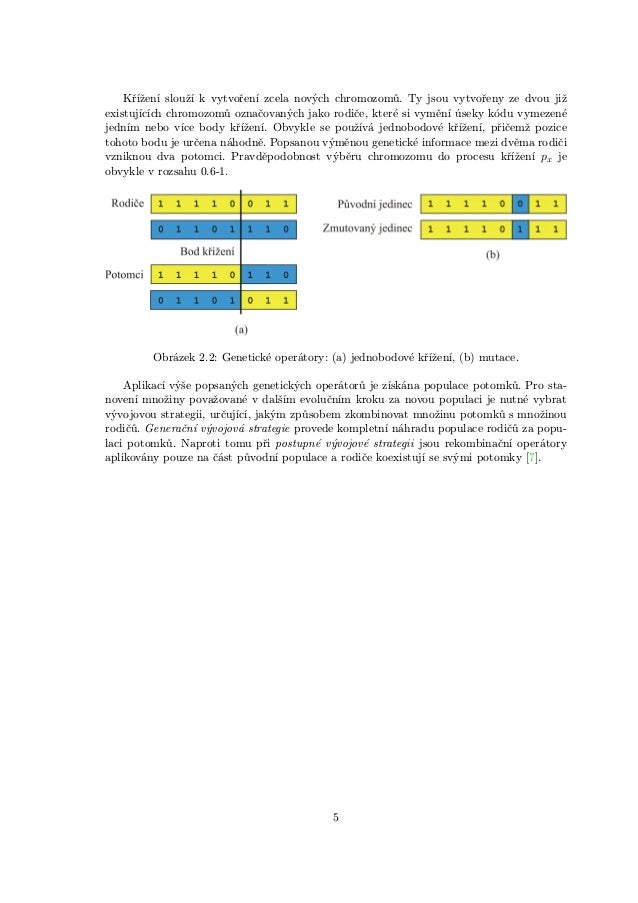 Křížení slouží k vytvoření zcela nových chromozomů. Ty jsou vytvořeny ze dvou již existujících chromozomů označovaných jako rodiče, které si vymění úseky kódu vymezené jedním nebo více body křížení. Obvykle se používá jednobodové křížení, přičemž pozice tohoto bodu je určena náhodně. Popsanou výměnou genetické informace mezi dvěma rodiči vzniknou dva potomci. Pravděpodobnost výběru chromozomu do procesu křížení $p_x$ je obvykle v rozsahu 0.6-1.

Rodiče 1 1 1 1 0 0 1 1
0 1 1 0 1 1 1 0
Bod křížení
Potomci 1 1 1 1 0 1 1 0
0 1 1 0 1 0 1 1
(a)

Původní jedinec 1 1 1 1 0 0 1 1
Zmutovaný jedinec 1 1 1 1 0 1 1 1
(b)

Obrázek 2.2: Genetické operátory: (a) jednobodové křížení, (b) mutace.

Aplikací výše popsaných genetických operátorů je získána populace potomků. Pro stanovení množiny považované v dalším evolučním kroku za novou populaci je nutné vybrat vývojovou strategii, určující, jakým způsobem zkombinovat množinu potomků s množinou rodičů. Generační vývojová strategie provede kompletní náhradu populace rodičů za populaci potomků. Naproti tomu při postupné vývojové strategii jsou rekombinační operátory aplikovány pouze na část původní populace a rodiče koexistují se svými potomky [7].

5